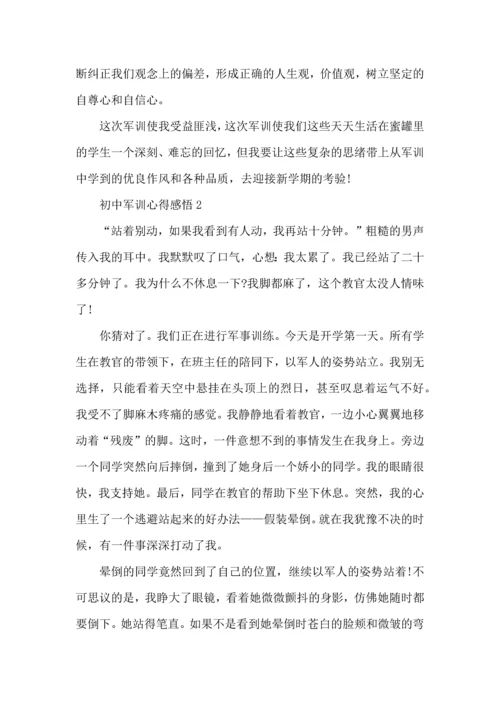 断纠正我们观念上的偏差，形成正确的人生观，价值观，树立坚定的自尊心和自信心。

这次军训使我受益匪浅，这次军训使我们这些天天生活在蜜罐里的学生一个深刻、难忘的回忆，但我要让这些复杂的思绪带上从军训中学到的优良作风和各种品质，去迎接新学期的考验！

初中军训心得感悟 2

“站着别动，如果我看到有人动，我再站十分钟。”粗糙的男声传入我的耳中。我默默叹了口气，心想：我太累了。我已经站了二十多分钟了。我为什么不休息一下?我脚都麻了，这个教官太没人情味了！

你猜对了。我们正在进行军事训练。今天是开学第一天。所有学生在教官的带领下，在班主任的陪同下，以军人的姿势站立。我别无选择，只能看着天空中悬挂在头顶上的烈日，甚至叹息着运气不好。我受不了脚麻木疼痛的感觉。我静静地看着教官，一边小心翼翼地移动着“残废”的脚。这时，一件意想不到的事情发生在我身上。旁边一个同学突然向后摔倒，撞到了她身后一个娇小的同学。我的眼睛很快，我支持她。最后，同学在教官的帮助下坐下休息。突然，我的心里生了一个逃避站起来的好办法——假装晕倒。就在我犹豫不决的时候，有一件事深深打动了我。

晕倒的同学竟然回到了自己的位置，继续以军人的姿势站着！不可思议的是，我睁大了眼镜，看着她微微颤抖的身影，仿佛她随时都要倒下。她站得笔直。如果不是看到她晕倒时苍白的脸颊和微皱的弯